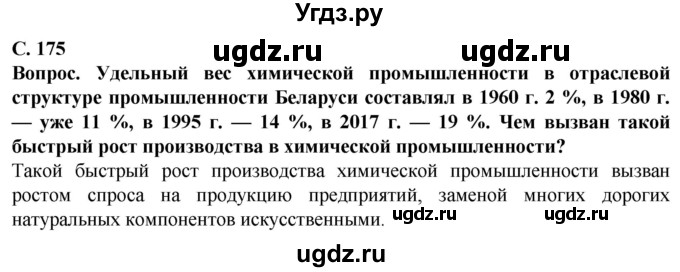 Угдз.ру

С. 175 ugdz.ru ugdz.ru

Вопрос. Удельный вес химической промышленности в отраслевой структуре промышленности Беларуси составлял в 1960 г. 2 %, в 1980 г. — уже 11 %, в 1995 г. — 14 %, в 2017 г. — 19 %. Чем вызван такой быстрый рост производства в химической промышленности?

Такой быстрый рост производства химической промышленности вызван ростом спроса на продукцию предприятий, заменой многих дорогих натуральных компонентов искусственными. ugdz.ru ugdz.ru

ugdz.ru